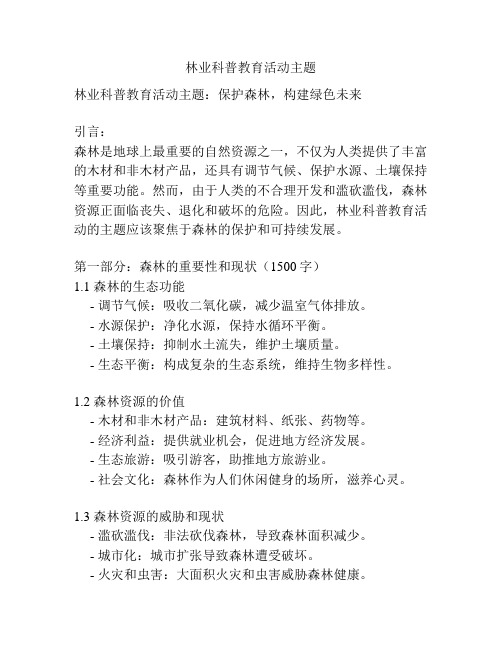 林业科普教育活动主题

林业科普教育活动主题：保护森林，构建绿色未来

引言：
森林是地球上最重要的自然资源之一，不仅为人类提供了丰富的木材和非木材产品，还具有调节气候、保护水源、土壤保持等重要功能。然而，由于人类的不合理开发和滥砍滥伐，森林资源正面临丧失、退化和破坏的危险。因此，林业科普教育活动的主题应该聚焦于森林的保护和可持续发展。

第一部分：森林的重要性和现状（1500 字）
1.1 森林的生态功能
- 调节气候：吸收二氧化碳，减少温室气体排放。
- 水源保护：净化水源，保持水循环平衡。
- 土壤保持：抑制水土流失，维护土壤质量。
- 生态平衡：构成复杂的生态系统，维持生物多样性。

1.2 森林资源的价值
- 木材和非木材产品：建筑材料、纸张、药物等。
- 经济利益：提供就业机会，促进地方经济发展。
- 生态旅游：吸引游客，助推地方旅游业。
- 社会文化：森林作为人们休闲健身的场所，滋养心灵。

1.3 森林资源的威胁和现状
- 滥砍滥伐：非法砍伐森林，导致森林面积减少。
- 城市化：城市扩张导致森林遭受破坏。
- 火灾和虫害：大面积火灾和虫害威胁森林健康。